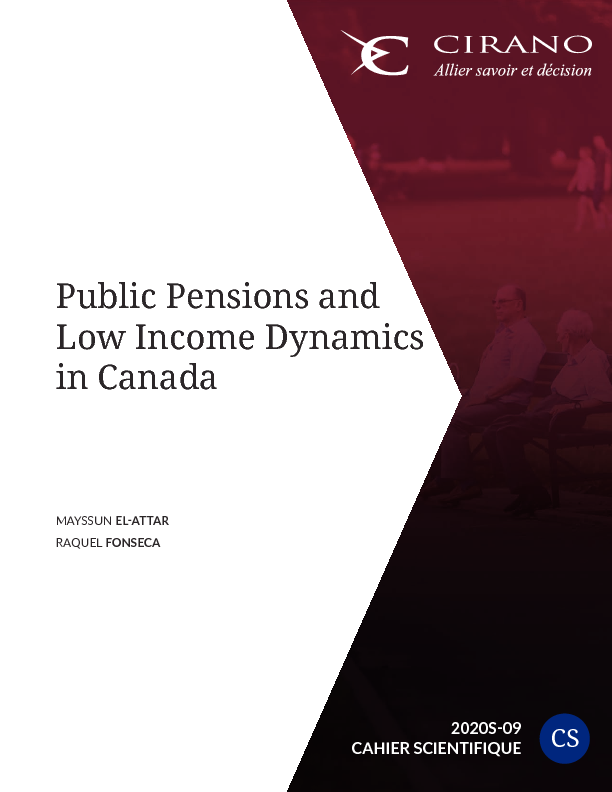 CIRANO
Allier savoir et décision

Public Pensions and Low Income Dynamics in Canada

MAYSSUN EL-ATTAR
RAQUEL FONSECA

2020S-09
CAHIER SCIENTIFIQUE
CS